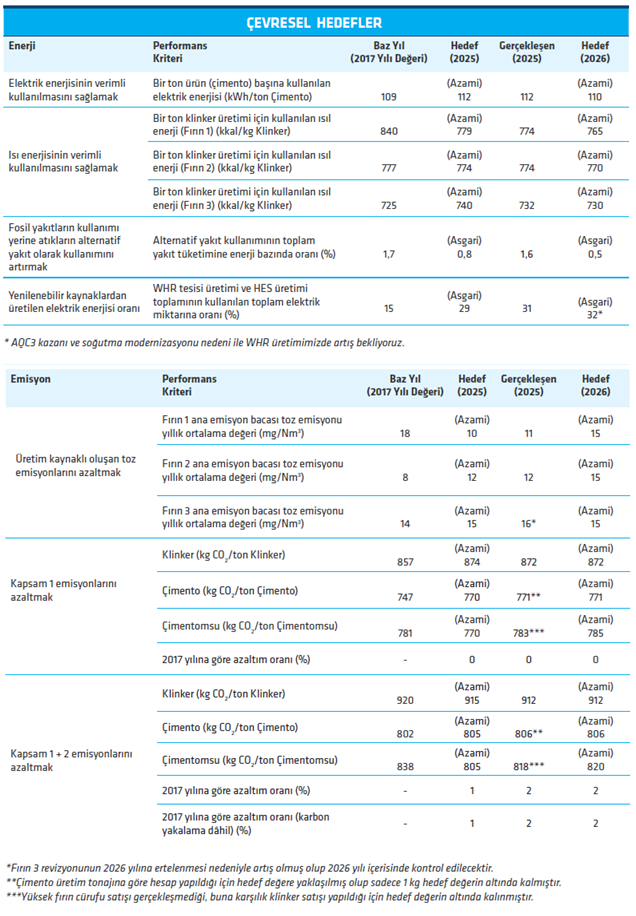 ÇEVRESEL HEDEFLER

| Enerji | Performans Kriteri | Baz Yıl (2017 Yılı Değeri) | Hedef (2025) | Gerçekleşen (2025) | Hedef (2026) |
|---|---|---|---|---|---|
| Elektrik enerjisinin verimli kullanılmasını sağlamak | Bir ton ürün (çimento) başına kullanılan elektrik enerjisi (kWh/ton Çimento) | 109 | (Azami) 112 | 112 | (Azami) 110 |
| Isı enerjisinin verimli kullanılmasını sağlamak | Bir ton klinker üretimi için kullanılan ısıl enerji (Fırın 1) (kkal/kg Klinker) | 840 | (Azami) 779 | 774 | (Azami) 765 |
| | Bir ton klinker üretimi için kullanılan ısıl enerji (Fırın 2) (kkal/kg Klinker) | 777 | (Azami) 774 | 774 | (Azami) 770 |
| | Bir ton klinker üretimi için kullanılan ısıl enerji (Fırın 3) (kkal/kg Klinker) | 725 | (Azami) 740 | 732 | (Azami) 730 |
| Fosil yakıtların kullanımı yerine atıkların alternatif yakıt olarak kullanımını artırmak | Alternatif yakıt kullanımının toplam yakıt tüketimine enerji bazında oranı (%) | 1,7 | (Asgari) 0,8 | 1,6 | (Asgari) 0,5 |
| Yenilenebilir kaynaklardan üretilen elektrik enerjisi oranı | WHR tesisi üretimi ve HES üretimi toplamının kullanılan toplam elektrik miktarına oranı (%) | 15 | (Asgari) 29 | 31 | (Asgari) 32* |

* AQC3 kazanı ve soğutma modernizasyonu nedeni ile WHR üretimimizde artış bekliyoruz.

| Emisyon | Performans Kriteri | Baz Yıl (2017 Yılı Değeri) | Hedef (2025) | Gerçekleşen (2025) | Hedef (2026) |
|---|---|---|---|---|---|
| Üretim kaynaklı oluşan toz emisyonlarını azaltmak | Fırın 1 ana emisyon bacası toz emisyonu yıllık ortalama değeri (mg/Nm³) | 18 | (Azami) 10 | 11 | (Azami) 15 |
| | Fırın 2 ana emisyon bacası toz emisyonu yıllık ortalama değeri (mg/Nm³) | 8 | (Azami) 12 | 12 | (Azami) 15 |
| | Fırın 3 ana emisyon bacası toz emisyonu yıllık ortalama değeri (mg/Nm³) | 14 | (Azami) 15 | 16* | (Azami) 15 |
| Kapsam 1 emisyonlarını azaltmak | Klinker (kg $CO_2$/ton Klinker) | 857 | (Azami) 874 | 872 | (Azami) 872 |
| | Çimento (kg $CO_2$/ton Çimento) | 747 | (Azami) 770 | 771** | (Azami) 771 |
| | Çimentomsu (kg $CO_2$/ton Çimentomsu) | 781 | (Azami) 770 | 783*** | (Azami) 785 |
| | 2017 yılına göre azaltım oranı (%) | - | 0 | 0 | 0 |
| Kapsam 1 + 2 emisyonlarını azaltmak | Klinker (kg $CO_2$/ton Klinker) | 920 | (Azami) 915 | 912 | (Azami) 912 |
| | Çimento (kg $CO_2$/ton Çimento) | 802 | (Azami) 805 | 806** | (Azami) 806 |
| | Çimentomsu (kg $CO_2$/ton Çimentomsu) | 838 | (Azami) 805 | 818*** | (Azami) 820 |
| | 2017 yılına göre azaltım oranı (%) | - | 1 | 2 | 2 |
| | 2017 yılına göre azaltım oranı (karbon yakalama dâhil) (%) | - | 1 | 2 | 2 |

*Fırın 3 revizyonunun 2026 yılına ertelenmesi nedeniyle artış olmuş olup 2026 yılı içerisinde kontrol edilecektir.
**Çimento üretim tonajına göre hesap yapıldığı için hedef değere yaklaşılmış olup sadece 1 kg hedef değerin altında kalmıştır.
***Yüksek fırın cürufu satışı gerçekleşmediği, buna karşılık klinker satışı yapıldığı için hedef değerin altında kalınmıştır.